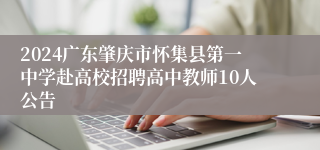 2024广东肇庆市怀集县第一中学赴高校招聘高中教师10人公告